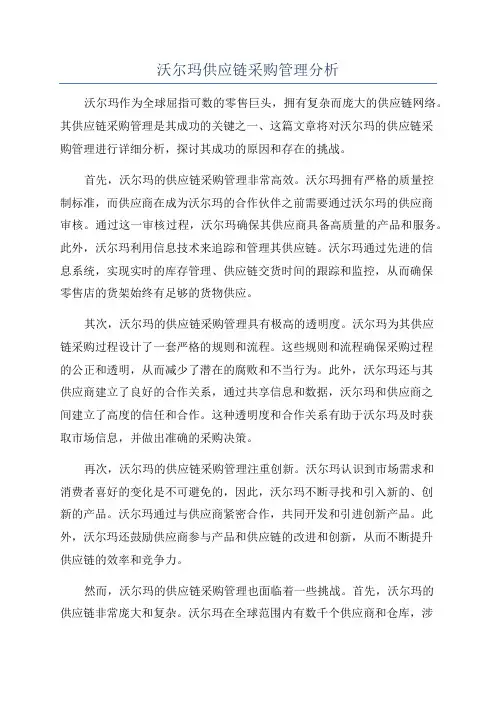 沃尔玛供应链采购管理分析

沃尔玛作为全球屈指可数的零售巨头，拥有复杂而庞大的供应链网络。其供应链采购管理是其成功的关键之一、这篇文章将对沃尔玛的供应链采购管理进行详细分析，探讨其成功的原因和存在的挑战。

首先，沃尔玛的供应链采购管理非常高效。沃尔玛拥有严格的质量控制标准，而供应商在成为沃尔玛的合作伙伴之前需要通过沃尔玛的供应商审核。通过这一审核过程，沃尔玛确保其供应商具备高质量的产品和服务。此外，沃尔玛利用信息技术来追踪和管理其供应链。沃尔玛通过先进的信息系统，实现实时的库存管理、供应链交货时间的跟踪和监控，从而确保零售店的货架始终有足够的货物供应。

其次，沃尔玛的供应链采购管理具有极高的透明度。沃尔玛为其供应链采购过程设计了一套严格的规则和流程。这些规则和流程确保采购过程的公正和透明，从而减少了潜在的腐败和不当行为。此外，沃尔玛还与其供应商建立了良好的合作关系，通过共享信息和数据，沃尔玛和供应商之间建立了高度的信任和合作。这种透明度和合作关系有助于沃尔玛及时获取市场信息，并做出准确的采购决策。

再次，沃尔玛的供应链采购管理注重创新。沃尔玛认识到市场需求和消费者喜好的变化是不可避免的，因此，沃尔玛不断寻找和引入新的、创新的产品。沃尔玛通过与供应商紧密合作，共同开发和引进创新产品。此外，沃尔玛还鼓励供应商参与产品和供应链的改进和创新，从而不断提升供应链的效率和竞争力。

然而，沃尔玛的供应链采购管理也面临着一些挑战。首先，沃尔玛的供应链非常庞大和复杂。沃尔玛在全球范围内有数千个供应商和仓库，涉